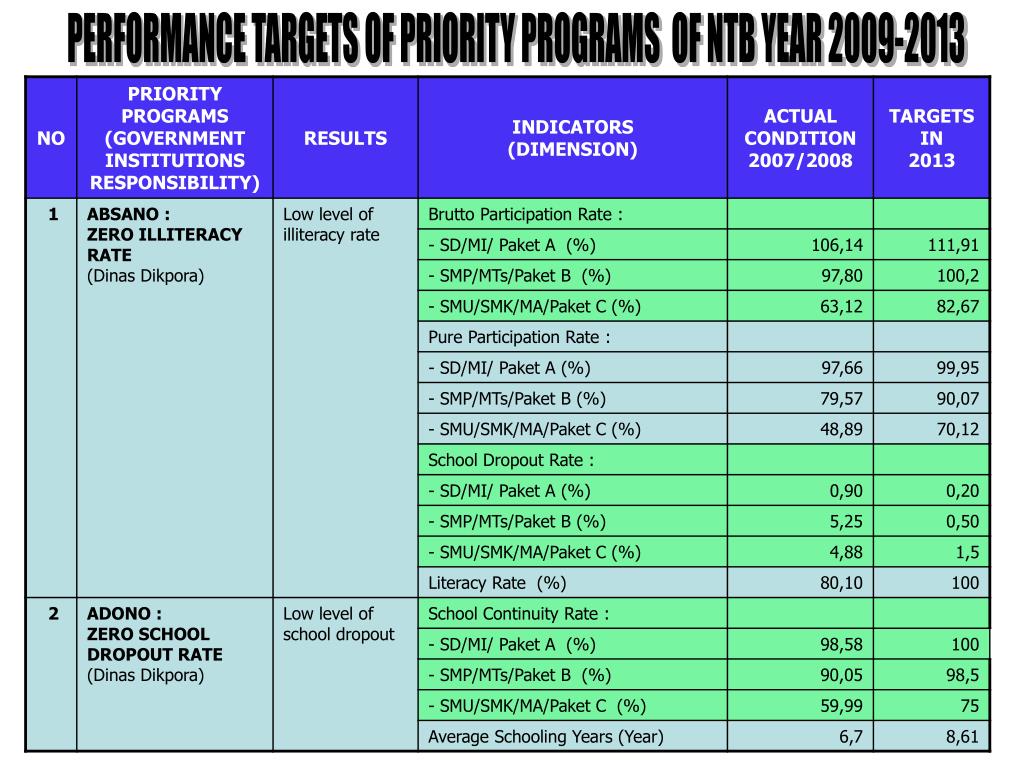 PERFORMANCE TARGETS OF PRIORITY PROGRAMS OF NTB YEAR 2009-2013

| NO | PRIORITY PROGRAMS (GOVERNMENT INSTITUTIONS RESPONSIBILITY) | RESULTS | INDICATORS (DIMENSION) | ACTUAL CONDITION 2007/2008 | TARGETS IN 2013 |
|---|---|---|---|---|---|
| 1 | ABSANO : ZERO ILLITERACY RATE (Dinas Dikpora) | Low level of illiteracy rate | Brutto Participation Rate : | | |
| | | | - SD/MI/ Paket A (%) | 106,14 | 111,91 |
| | | | - SMP/MTs/Paket B (%) | 97,80 | 100,2 |
| | | | - SMU/SMK/MA/Paket C (%) | 63,12 | 82,67 |
| | | | Pure Participation Rate : | | |
| | | | - SD/MI/ Paket A (%) | 97,66 | 99,95 |
| | | | - SMP/MTs/Paket B (%) | 79,57 | 90,07 |
| | | | - SMU/SMK/MA/Paket C (%) | 48,89 | 70,12 |
| | | | School Dropout Rate : | | |
| | | | - SD/MI/ Paket A (%) | 0,90 | 0,20 |
| | | | - SMP/MTs/Paket B (%) | 5,25 | 0,50 |
| | | | - SMU/SMK/MA/Paket C (%) | 4,88 | 1,5 |
| | | | Literacy Rate (%) | 80,10 | 100 |
| 2 | ADONO : ZERO SCHOOL DROPOUT RATE (Dinas Dikpora) | Low level of school dropout | School Continuity Rate : | | |
| | | | - SD/MI/ Paket A (%) | 98,58 | 100 |
| | | | - SMP/MTs/Paket B (%) | 90,05 | 98,5 |
| | | | - SMU/SMK/MA/Paket C (%) | 59,99 | 75 |
| | | | Average Schooling Years (Year) | 6,7 | 8,61 |